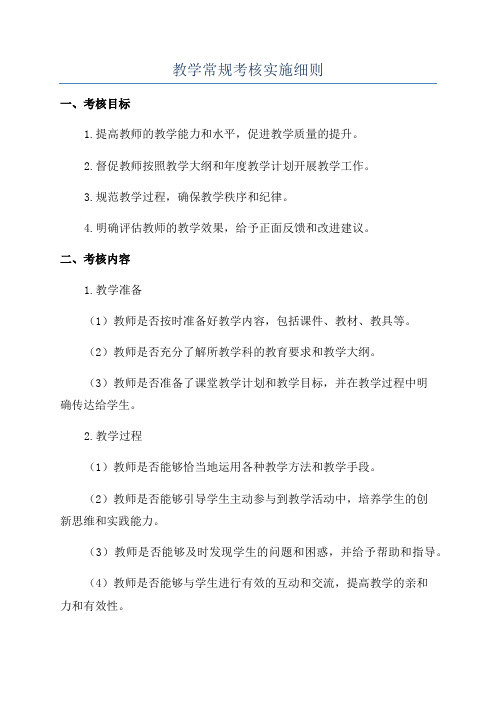 教学常规考核实施细则

一、考核目标

1.提高教师的教学能力和水平，促进教学质量的提升。

2.督促教师按照教学大纲和年度教学计划开展教学工作。

3.规范教学过程，确保教学秩序和纪律。

4.明确评估教师的教学效果，给予正面反馈和改进建议。

二、考核内容

1.教学准备

（1）教师是否按时准备好教学内容，包括课件、教材、教具等。

（2）教师是否充分了解所教学科的教育要求和教学大纲。

（3）教师是否准备了课堂教学计划和教学目标，并在教学过程中明确传达给学生。

2.教学过程

（1）教师是否能够恰当地运用各种教学方法和教学手段。

（2）教师是否能够引导学生主动参与到教学活动中，培养学生的创新思维和实践能力。

（3）教师是否能够及时发现学生的问题和困惑，并给予帮助和指导。

（4）教师是否能够与学生进行有效的互动和交流，提高教学的亲和力和有效性。